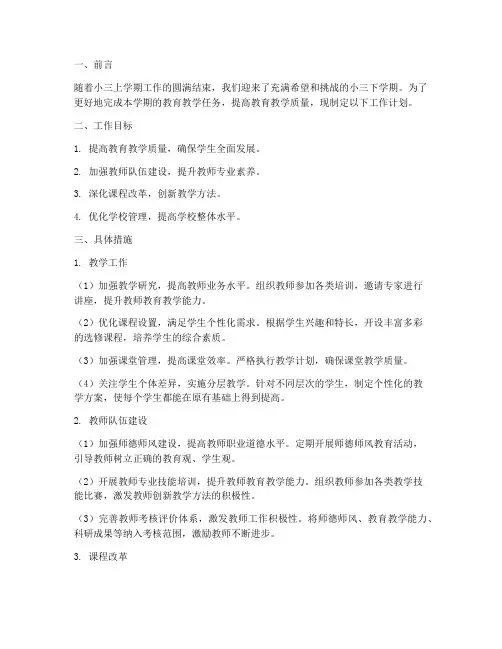 一、前言

随着小三上学期工作的圆满结束，我们迎来了充满希望和挑战的小三下学期。为了更好地完成本学期的教育教学任务，提高教育教学质量，现制定以下工作计划。

二、工作目标

1. 提高教育教学质量，确保学生全面发展。

2. 加强教师队伍建设，提升教师专业素养。

3. 深化课程改革，创新教学方法。

4. 优化学校管理，提高学校整体水平。

三、具体措施

1. 教学工作

（1）加强教学研究，提高教师业务水平。组织教师参加各类培训，邀请专家进行讲座，提升教师教育教学能力。

（2）优化课程设置，满足学生个性化需求。根据学生兴趣和特长，开设丰富多彩的选修课程，培养学生的综合素质。

（3）加强课堂管理，提高课堂效率。严格执行教学计划，确保课堂教学质量。

（4）关注学生个体差异，实施分层教学。针对不同层次的学生，制定个性化的教学方案，使每个学生都能在原有基础上得到提高。

2. 教师队伍建设

（1）加强师德师风建设，提高教师职业道德水平。定期开展师德师风教育活动，引导教师树立正确的教育观、学生观。

（2）开展教师专业技能培训，提升教师教育教学能力。组织教师参加各类教学技能比赛，激发教师创新教学方法的积极性。

（3）完善教师考核评价体系，激发教师工作积极性。将师德师风、教育教学能力、科研成果等纳入考核范围，激励教师不断进步。

3. 课程改革